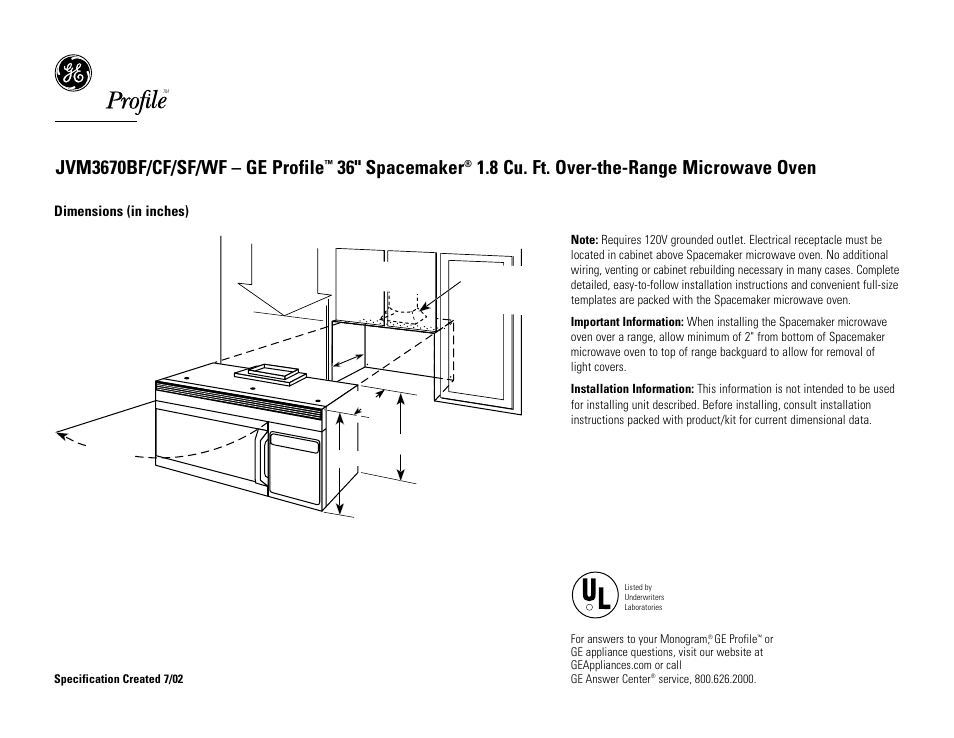 GE

Profile™

JVM3670BF/CF/SF/WF – GE Profile™ 36" Spacemaker® 1.8 Cu. Ft. Over-the-Range Microwave Oven

Dimensions (in inches)

Note: Requires 120V grounded outlet. Electrical receptacle must be located in cabinet above Spacemaker microwave oven. No additional wiring, venting or cabinet rebuilding necessary in many cases. Complete detailed, easy-to-follow installation instructions and convenient full-size templates are packed with the Spacemaker microwave oven.

Important Information: When installing the Spacemaker microwave oven over a range, allow minimum of 2" from bottom of Spacemaker microwave oven to top of range backguard to allow for removal of light covers.

Installation Information: This information is not intended to be used for installing unit described. Before installing, consult installation instructions packed with product/kit for current dimensional data.

UL

Listed by Underwriters Laboratories

For answers to your Monogram,® GE Profile™ or GE appliance questions, visit our website at GEAppliances.com or call GE Answer Center® service, 800.626.2000.

Specification Created 7/02